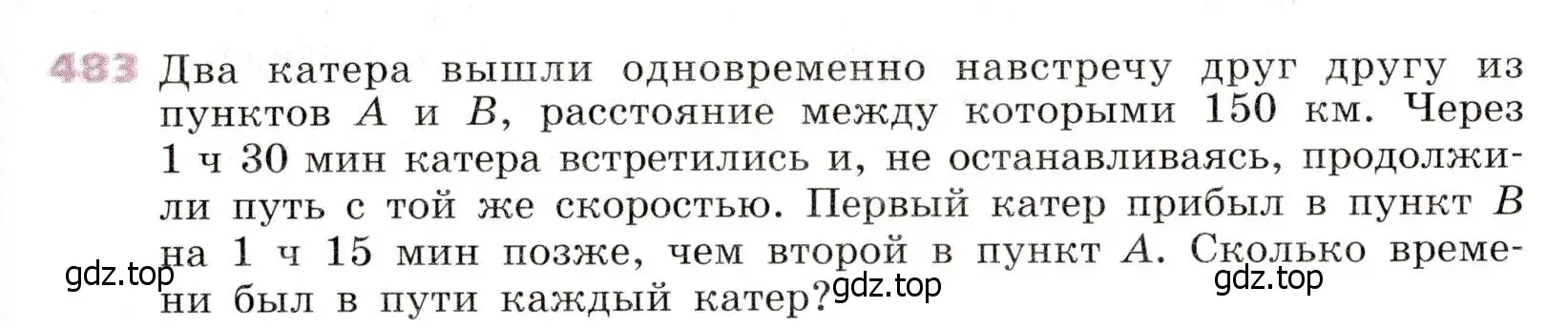 483 Два катера вышли одновременно навстречу друг другу из пунктов $A$ и $B$, расстояние между которыми 150 км. Через 1 ч 30 мин катера встретились и, не останавливаясь, продолжили путь с той же скоростью. Первый катер прибыл в пункт $B$ на 1 ч 15 мин позже, чем второй в пункт $A$. Сколько времени был в пути каждый катер?

gdz.top gdz.top gdz.top